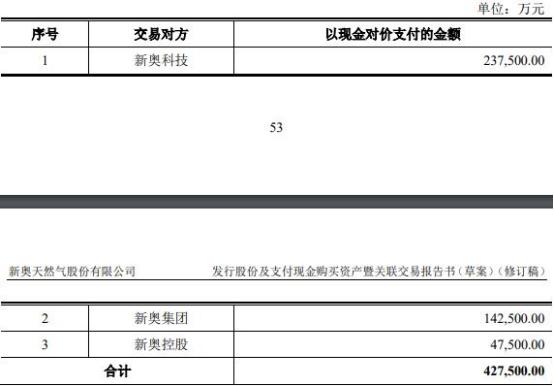 单位：万元

| 序号 | 交易对方 | 以现金对价支付的金额 |
|---|---|---|
| 1 | 新奥科技 | 237,500.00 |

53

新奥天然气股份有限公司

发行股份及支付现金购买资产暨关联交易报告书（草案）（修订稿）

| 2 | 新奥集团 | 142,500.00 |
|---|---|---|
| 3 | 新奥控股 | 47,500.00 |
| 合计 | | 427,500.00 |